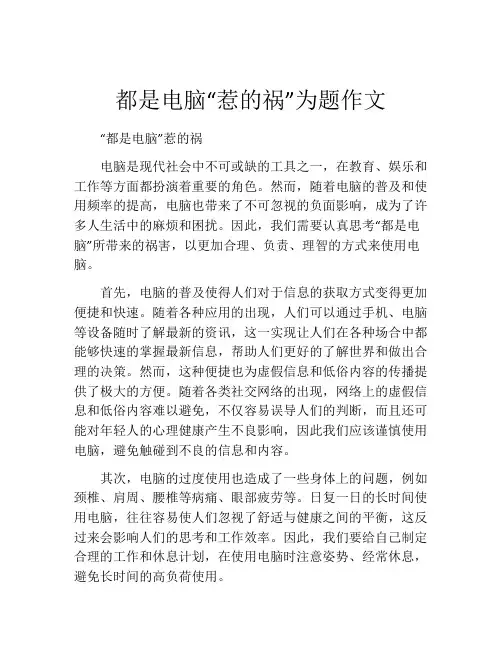 都是电脑“惹的祸”为题作文

“都是电脑”惹的祸

电脑是现代社会中不可或缺的工具之一，在教育、娱乐和工作等方面都扮演着重要的角色。然而，随着电脑的普及和使用频率的提高，电脑也带来了不可忽视的负面影响，成为了许多人生活中的麻烦和困扰。因此，我们需要认真思考“都是电脑”所带来的祸害，以更加合理、负责、理智的方式来使用电脑。

首先，电脑的普及使得人们对于信息的获取方式变得更加便捷和快速。随着各种应用的出现，人们可以通过手机、电脑等设备随时了解最新的资讯，这一实现让人们在各种场合中都能够快速的掌握最新信息，帮助人们更好的了解世界和做出合理的决策。然而，这种便捷也为虚假信息和低俗内容的传播提供了极大的方便。随着各类社交网络的出现，网络上的虚假信息和低俗内容难以避免，不仅容易误导人们的判断，而且还可能对年轻人的心理健康产生不良影响，因此我们应该谨慎使用电脑，避免触碰到不良的信息和内容。

其次，电脑的过度使用也造成了一些身体上的问题，例如颈椎、肩周、腰椎等病痛、眼部疲劳等。日复一日的长时间使用电脑，往往容易使人们忽视了舒适与健康之间的平衡，这反过来会影响人们的思考和工作效率。因此，我们要给自己制定合理的工作和休息计划，在使用电脑时注意姿势、经常休息，避免长时间的高负荷使用。